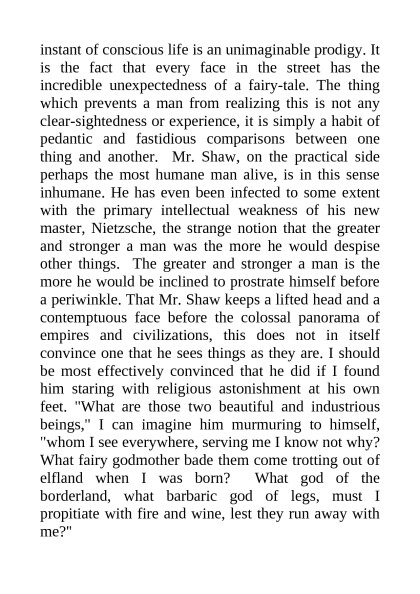 instant of conscious life is an unimaginable prodigy. It is the fact that every face in the street has the incredible unexpectedness of a fairy-tale. The thing which prevents a man from realizing this is not any clear-sightedness or experience, it is simply a habit of pedantic and fastidious comparisons between one thing and another. Mr. Shaw, on the practical side perhaps the most humane man alive, is in this sense inhumane. He has even been infected to some extent with the primary intellectual weakness of his new master, Nietzsche, the strange notion that the greater and stronger a man was the more he would despise other things. The greater and stronger a man is the more he would be inclined to prostrate himself before a periwinkle. That Mr. Shaw keeps a lifted head and a contemptuous face before the colossal panorama of empires and civilizations, this does not in itself convince one that he sees things as they are. I should be most effectively convinced that he did if I found him staring with religious astonishment at his own feet. "What are those two beautiful and industrious beings," I can imagine him murmuring to himself, "whom I see everywhere, serving me I know not why? What fairy godmother bade them come trotting out of elfland when I was born? What god of the borderland, what barbaric god of legs, must I propitiate with fire and wine, lest they run away with me?"